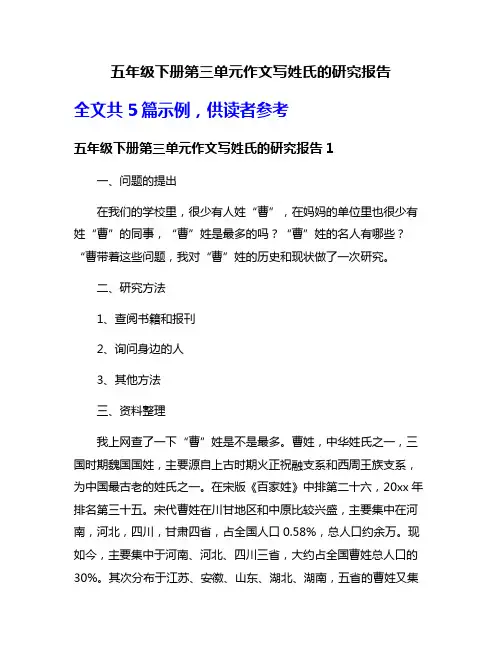 五年级下册第三单元作文写姓氏的研究报告

全文共 5 篇示例，供读者参考

五年级下册第三单元作文写姓氏的研究报告 1

一、问题的提出

在我们的学校里，很少有人姓“曹”，在妈妈的单位里也很少有姓“曹”的同事，“曹”姓是最多的吗？“曹”姓的名人有哪些？“曹带着这些问题，我对“曹”姓的历史和现状做了一次研究。

二、研究方法

1、查阅书籍和报刊

2、询问身边的人

3、其他方法

三、资料整理

我上网查了一下“曹”姓是不是最多。曹姓，中华姓氏之一，三国时期魏国国姓，主要源自上古时期火正祝融支系和西周王族支系，为中国最古老的姓氏之一。在宋版《百家姓》中排第二十六，20xx 年排名第三十五。宋代曹姓在川甘地区和中原比较兴盛，主要集中在河南，河北，四川，甘肃四省，占全国人口 0.58%，总人口约余万。现如今，主要集中于河南、河北、四川三省，大约占全国曹姓总人口的 30%。其次分布于江苏、安徽、山东、湖北、湖南，五省的曹姓又集